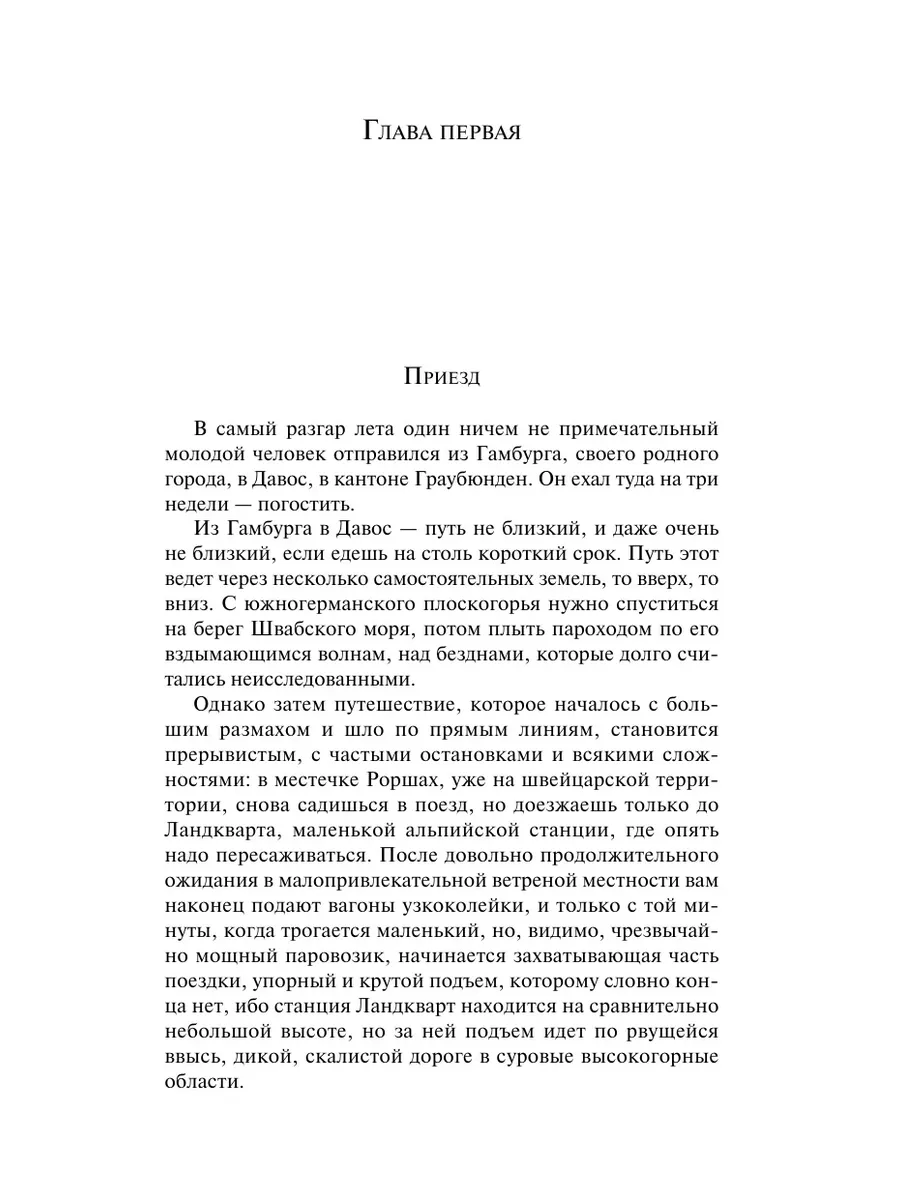 Глава первая

Приезд

В самый разгар лета один ничем не примечательный молодой человек отправился из Гамбурга, своего родного города, в Давос, в кантоне Граубюнден. Он ехал туда на три недели — погостить.

Из Гамбурга в Давос — путь не близкий, и даже очень не близкий, если едешь на столь короткий срок. Путь этот ведет через несколько самостоятельных земель, то вверх, то вниз. С южногерманского плоскогорья нужно спуститься на берег Швабского моря, потом плыть пароходом по его вздымающимся волнам, над безднами, которые долго считались неисследованными.

Однако затем путешествие, которое началось с большим размахом и шло по прямым линиям, становится прерывистым, с частыми остановками и всякими сложностями: в местечке Роршах, уже на швейцарской территории, снова садишься в поезд, но доезжаешь только до Ландкварта, маленькой альпийской станции, где опять надо пересаживаться. После довольно продолжительного ожидания в малопривлекательной ветреной местности вам наконец подают вагоны узкоколейки, и только с той минуты, когда трогается маленький, но, видимо, чрезвычайно мощный паровозик, начинается захватывающая часть поездки, упорный и крутой подъем, которому словно конца нет, ибо станция Ландкварт находится на сравнительно небольшой высоте, но за ней подъем идет по рвущейся ввысь, дикой, скалистой дороге в суровые высокогорные области.